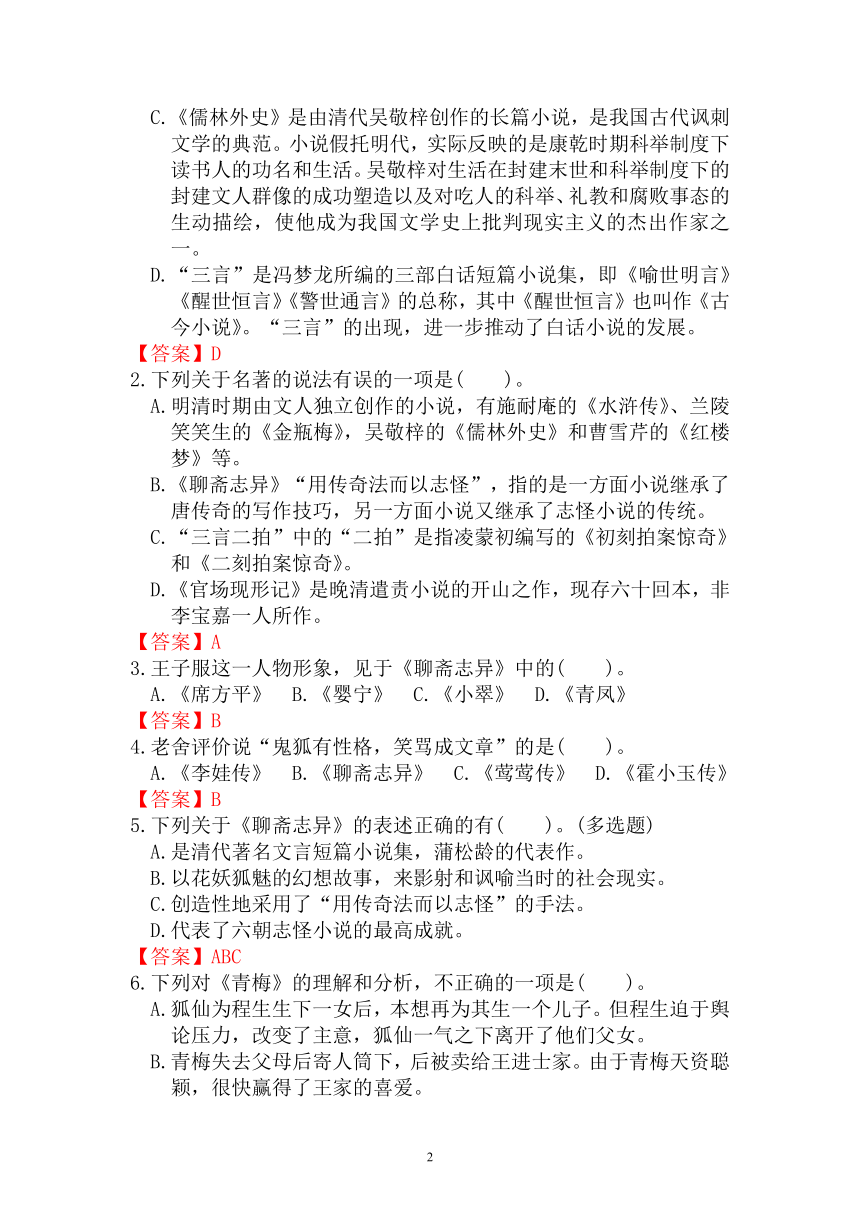 C.《儒林外史》是由清代吴敬梓创作的长篇小说，是我国古代讽刺文学的典范。小说假托明代，实际反映的是康乾时期科举制度下读书人的功名和生活。吴敬梓对生活在封建末世和科举制度下的封建文人群像的成功塑造以及对吃人的科举、礼教和腐败事态的生动描绘，使他成为我国文学史上批判现实主义的杰出作家之一。

D.“三言”是冯梦龙所编的三部白话短篇小说集，即《喻世明言》《醒世恒言》《警世通言》的总称，其中《醒世恒言》也叫作《古今小说》。“三言”的出现，进一步推动了白话小说的发展。

【答案】D

2.下列关于名著的说法有误的一项是(　　)。

A.明清时期由文人独立创作的小说，有施耐庵的《水浒传》、兰陵笑笑生的《金瓶梅》，吴敬梓的《儒林外史》和曹雪芹的《红楼梦》等。

B.《聊斋志异》“用传奇法而以志怪”，指的是一方面小说继承了唐传奇的写作技巧，另一方面小说又继承了志怪小说的传统。

C.“三言二拍”中的“二拍”是指凌蒙初编写的《初刻拍案惊奇》和《二刻拍案惊奇》。

D.《官场现形记》是晚清遣责小说的开山之作，现存六十回本，非李宝嘉一人所作。

【答案】A

3.王子服这一人物形象，见于《聊斋志异》中的(　　)。

A.《席方平》　B.《婴宁》　C.《小翠》　D.《青凤》

【答案】B

4.老舍评价说“鬼狐有性格，笑骂成文章”的是(　　)。

A.《李娃传》　B.《聊斋志异》　C.《莺莺传》　D.《霍小玉传》

【答案】B

5.下列关于《聊斋志异》的表述正确的有(　　)。(多选题)

A.是清代著名文言短篇小说集，蒲松龄的代表作。

B.以花妖狐魅的幻想故事，来影射和讽喻当时的社会现实。

C.创造性地采用了“用传奇法而以志怪”的手法。

D.代表了六朝志怪小说的最高成就。

【答案】ABC

6.下列对《青梅》的理解和分析，不正确的一项是(　　)。

A.狐仙为程生生下一女后，本想再为其生一个儿子。但程生迫于舆论压力，改变了主意，狐仙一气之下离开了他们父女。

B.青梅失去父母后寄人篱下，后被卖给王进士家。由于青梅天资聪颖，很快赢得了王家的喜爱。

2